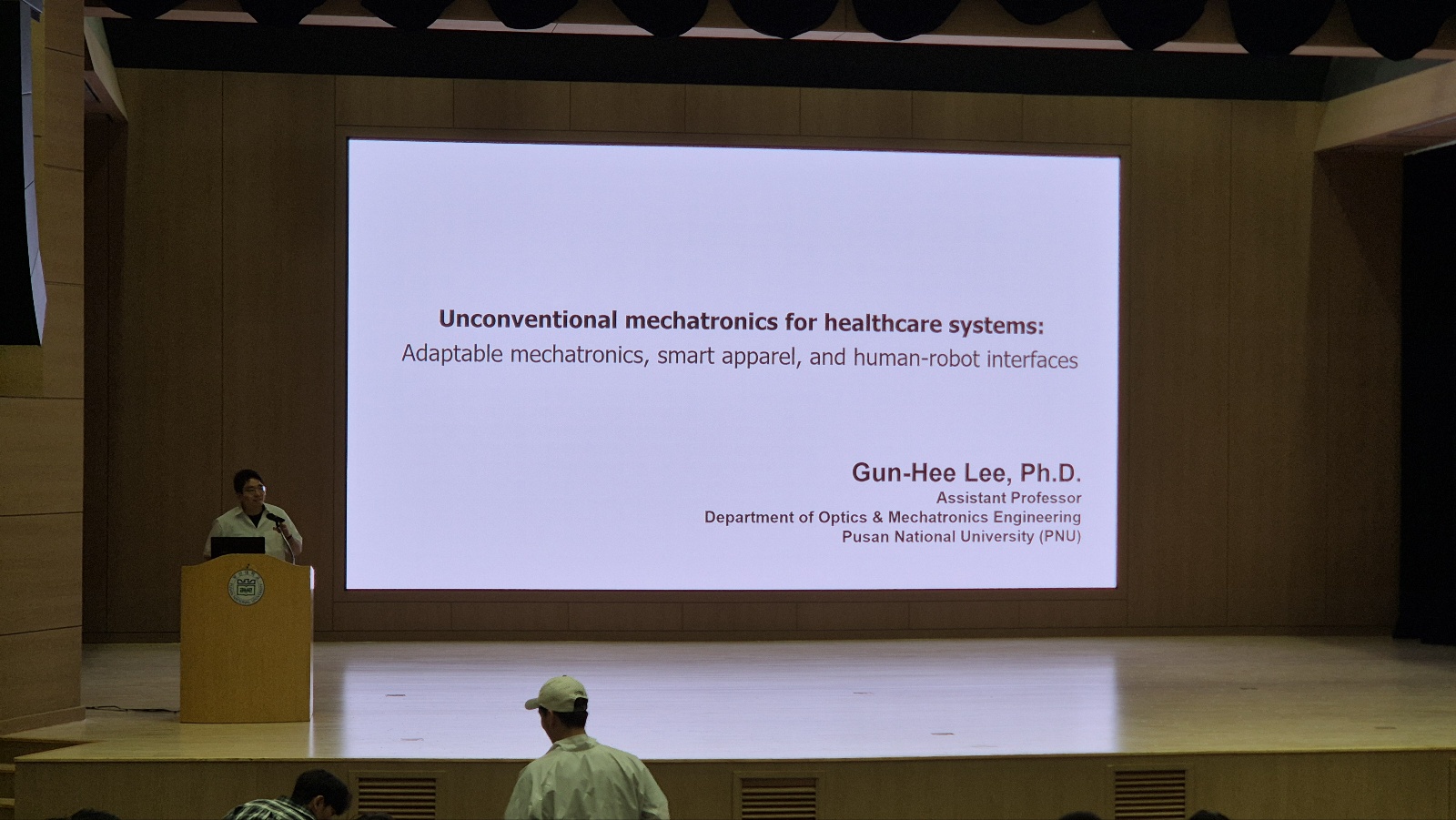 Unconventional mechatronics for healthcare systems:
Adaptable mechatronics, smart apparel, and human-robot interfaces

Gun-Hee Lee, Ph.D.
Assistant Professor
Department of Optics & Mechatronics Engineering
Pusan National University (PNU)